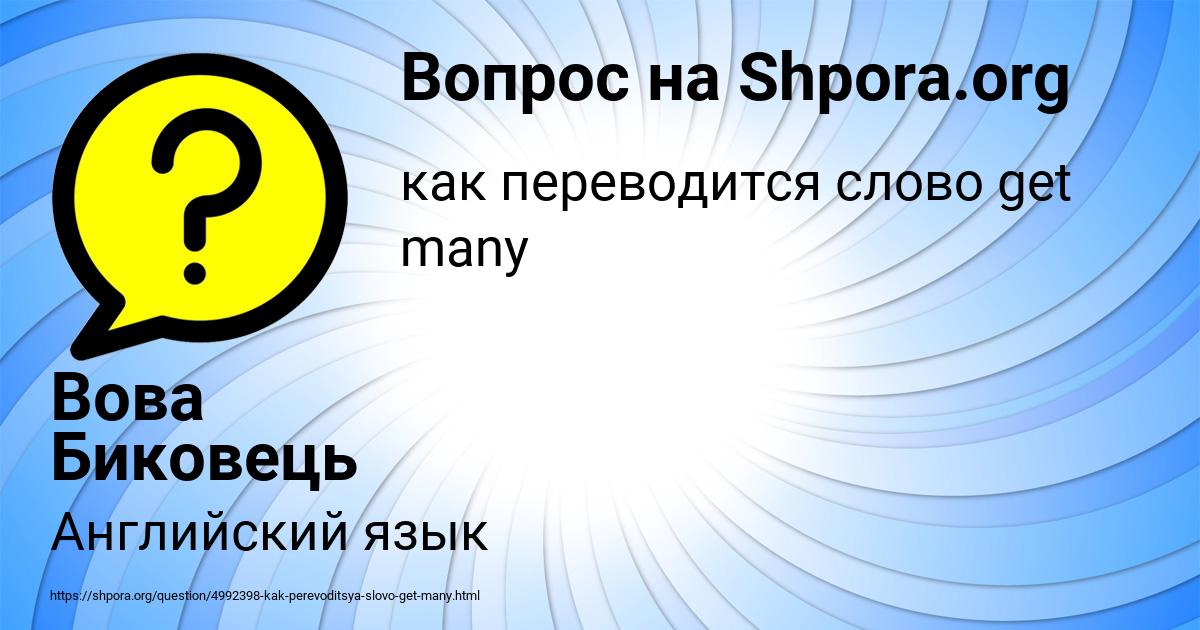 Вопрос на Shpora.org

как переводится слово get many

Вова Биковець

Английский язык

https://shpora.org/question/4992398-kak-perevoditsya-slovo-get-many.html